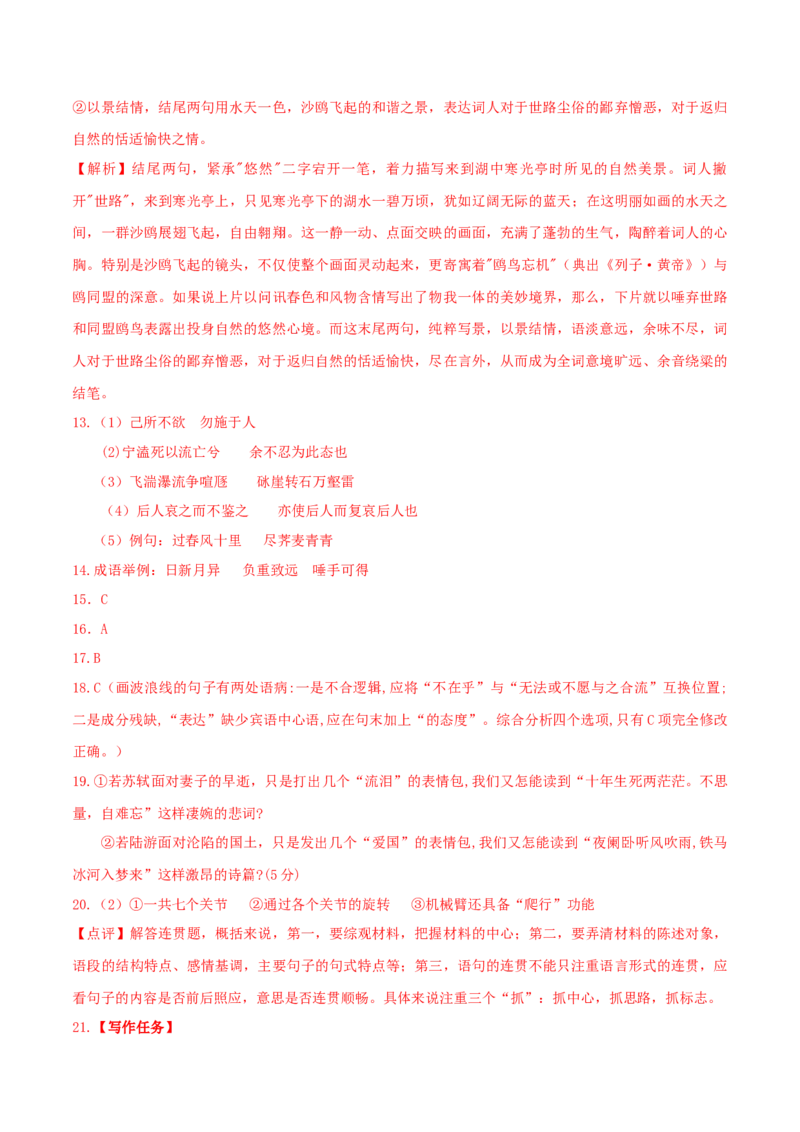 ②以景结情，结尾两句用水天一色，沙鸥飞起的和谐之景，表达词人对于世路尘俗的鄙弃憎恶，对于返归自然的恬适愉快之情。

【解析】结尾两句，紧承"悠然"二字宕开一笔，着力描写来到湖中寒光亭时所见的自然美景。词人撇开"世路"，来到寒光亭上，只见寒光亭下的湖水一碧万顷，犹如辽阔无际的蓝天；在这明丽如画的水天之间，一群沙鸥展翅飞起，自由翱翔。这一静一动、点面交映的画面，充满了蓬勃的生气，陶醉着词人的心胸。特别是沙鸥飞起的镜头，不仅使整个画面灵动起来，更寄寓着"鸥鸟忘机"（典出《列子·黄帝》）与鸥同盟的深意。如果说上片以问讯春色和风物含情写出了物我一体的美妙境界，那么，下片就以唾弃世路和同盟鸥鸟表露出投身自然的悠然心境。而这末尾两句，纯粹写景，以景结情，语淡意远，余味不尽，词人对于世路尘俗的鄙弃憎恶，对于返归自然的恬适愉快，尽在言外，从而成为全词意境旷远、余音绕梁的结笔。

13.（1）己所不欲　勿施于人

(2)宁溘死以流亡兮　　余不忍为此态也

（3）飞湍瀑流争喧豗　　砯崖转石万壑雷

（4）后人哀之而不鉴之　　亦使后人而复哀后人也

（5）例句：过春风十里　　尽荠麦青青

14.成语举例：日新月异　负重致远　唾手可得

15．C

16．A

17.B

18.C（画波浪线的句子有两处语病:一是不合逻辑,应将“不在乎”与“无法或不愿与之合流”互换位置;二是成分残缺,“表达”缺少宾语中心语,应在句末加上“的态度”。综合分析四个选项,只有C项完全修改正确。）

19.①若苏轼面对妻子的早逝，只是打出几个“流泪”的表情包,我们又怎能读到“十年生死两茫茫。不思量，自难忘”这样凄婉的悲词?

②若陆游面对沦陷的国土，只是发出几个“爱国”的表情包,我们又怎能读到“夜阑卧听风吹雨,铁马冰河入梦来”这样激昂的诗篇?(5分)

20.（2）①一共七个关节　②通过各个关节的旋转　③机械臂还具备“爬行”功能

【点评】解答连贯题，概括来说，第一，要综观材料，把握材料的中心；第二，要弄清材料的陈述对象，语段的结构特点、感情基调，主要句子的句式特点等；第三，语句的连贯不能只注重语言形式的连贯，应看句子的内容是否前后照应，意思是否连贯顺畅。具体来说注重三个“抓”：抓中心，抓思路，抓标志。

21.【写作任务】